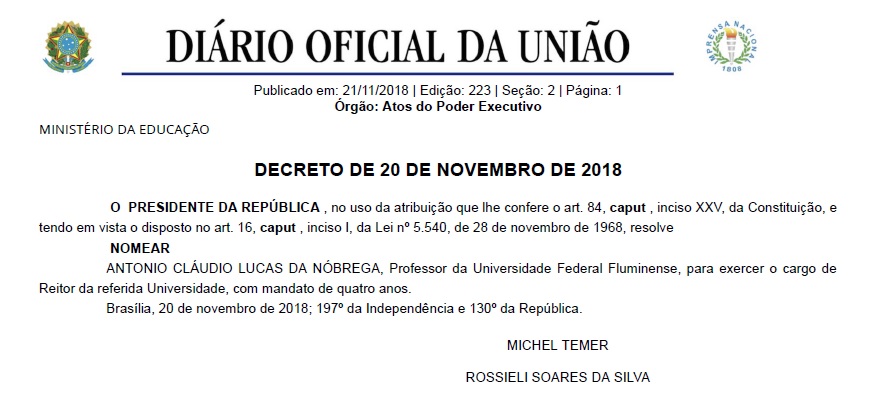 DIÁRIO OFICIAL DA UNIÃO

IMPRENSA NACIONAL
1808

Publicado em: 21/11/2018 | Edição: 223 | Seção: 2 | Página: 1
Órgão: Atos do Poder Executivo

MINISTÉRIO DA EDUCAÇÃO

DECRETO DE 20 DE NOVEMBRO DE 2018

O PRESIDENTE DA REPÚBLICA , no uso da atribuição que lhe confere o art. 84, caput , inciso XXV, da Constituição, e tendo em vista o disposto no art. 16, caput , inciso I, da Lei nº 5.540, de 28 de novembro de 1968, resolve

NOMEAR

ANTONIO CLÁUDIO LUCAS DA NÓBREGA, Professor da Universidade Federal Fluminense, para exercer o cargo de Reitor da referida Universidade, com mandato de quatro anos.

Brasília, 20 de novembro de 2018; 197º da Independência e 130º da República.

MICHEL TEMER

ROSSIELI SOARES DA SILVA